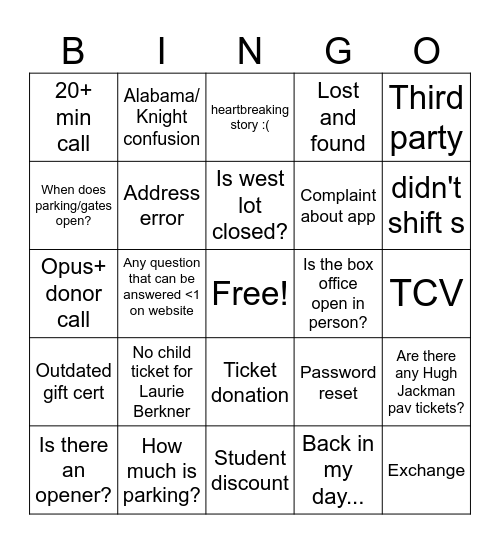 | B | I | N | G | O |
|---|---|---|---|---|
| 20+ min call | Alabama/ Knight confusion | heartbreaking story :( | Lost and found | Third party |
| When does parking/gates open? | Address error | Is west lot closed? | Complaint about app | didn't shift s |
| Opus+ donor call | Any question that can be answered <1 on website | Free! | Is the box office open in person? | TCV |
| Outdated gift cert | No child ticket for Laurie Berkner | Ticket donation | Password reset | Are there any Hugh Jackman pav tickets? |
| Is there an opener? | How much is parking? | Student discount | Back in my day... | Exchange |